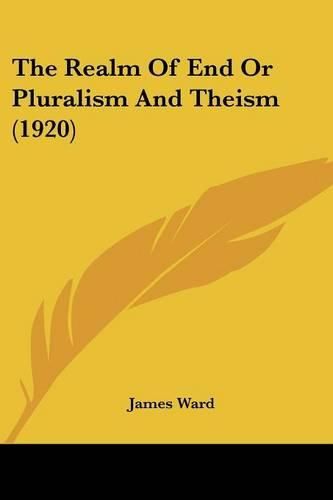 The Realm Of End Or Pluralism And Theism (1920)

James Ward